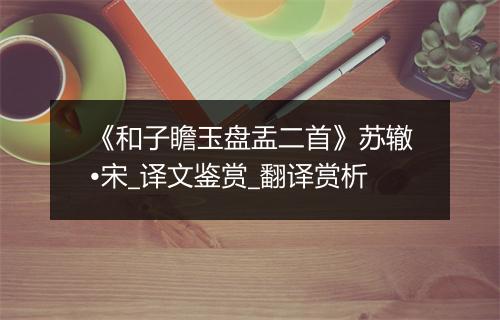 《和子瞻玉盘盂二首》苏辙•宋_译文鉴赏_翻译赏析